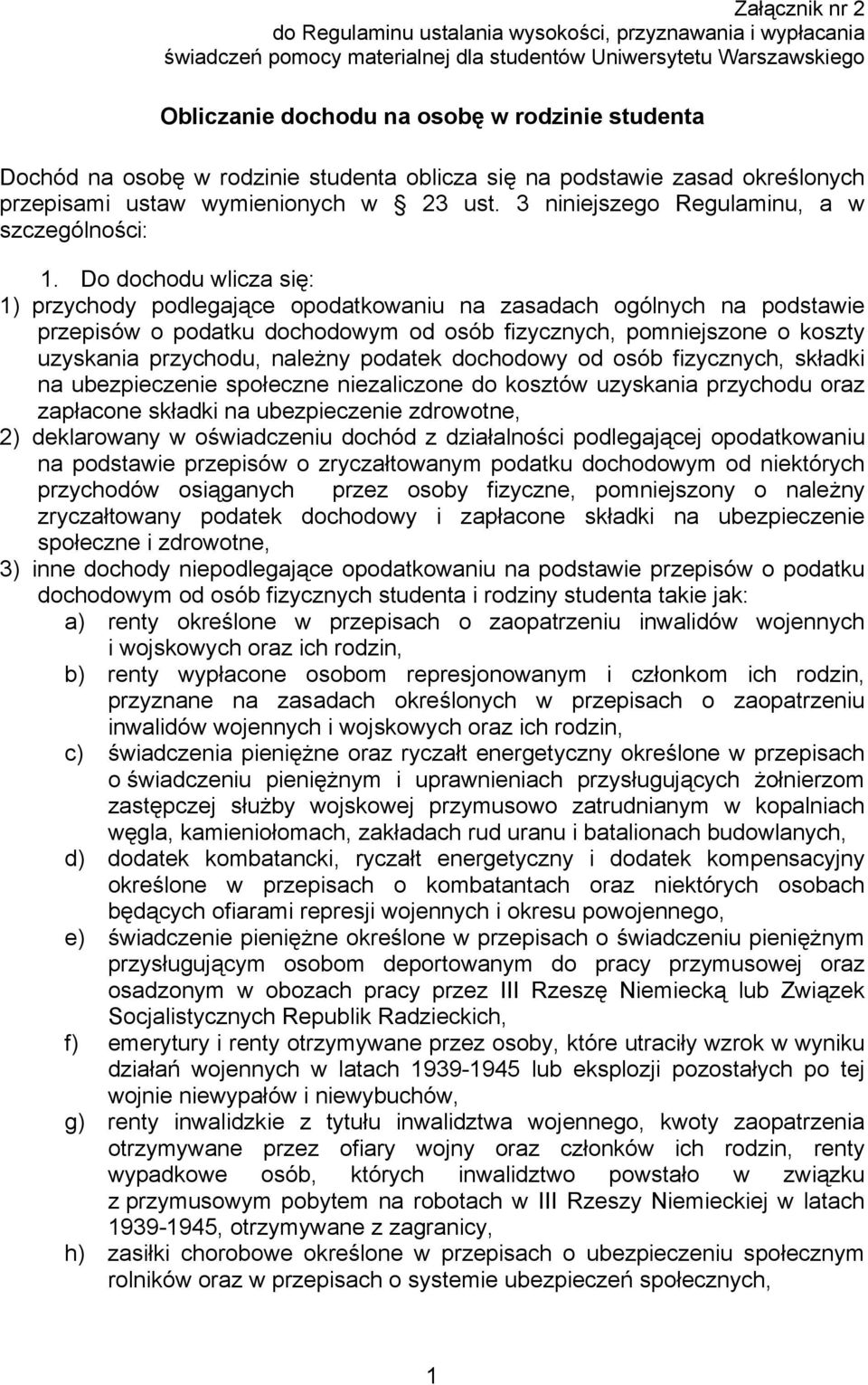 Załącznik nr 2
do Regulaminu ustalania wysokości, przyznawania i wypłacania świadczeń pomocy materialnej dla studentów Uniwersytetu Warszawskiego

Obliczanie dochodu na osobę w rodzinie studenta

Dochód na osobę w rodzinie studenta oblicza się na podstawie zasad określonych przepisami ustaw wymienionych w 23 ust. 3 niniejszego Regulaminu, a w szczególności:

1. Do dochodu wlicza się:
1) przychody podlegające opodatkowaniu na zasadach ogólnych na podstawie przepisów o podatku dochodowym od osób fizycznych, pomniejszone o koszty uzyskania przychodu, należny podatek dochodowy od osób fizycznych, składki na ubezpieczenie społeczne niezaliczone do kosztów uzyskania przychodu oraz zapłacone składki na ubezpieczenie zdrowotne,
2) deklarowany w oświadczeniu dochód z działalności podlegającej opodatkowaniu na podstawie przepisów o zryczałtowanym podatku dochodowym od niektórych przychodów osiąganych przez osoby fizyczne, pomniejszony o należny zryczałtowany podatek dochodowy i zapłacone składki na ubezpieczenie społeczne i zdrowotne,
3) inne dochody niepodlegające opodatkowaniu na podstawie przepisów o podatku dochodowym od osób fizycznych studenta i rodziny studenta takie jak:
a) renty określone w przepisach o zaopatrzeniu inwalidów wojennych i wojskowych oraz ich rodzin,
b) renty wypłacone osobom represjonowanym i członkom ich rodzin, przyznane na zasadach określonych w przepisach o zaopatrzeniu inwalidów wojennych i wojskowych oraz ich rodzin,
c) świadczenia pieniężne oraz ryczałt energetyczny określone w przepisach o świadczeniu pieniężnym i uprawnieniach przysługujących żołnierzom zastępczej służby wojskowej przymusowo zatrudnianym w kopalniach węgla, kamieniołomach, zakładach rud uranu i batalionach budowlanych,
d) dodatek kombatancki, ryczałt energetyczny i dodatek kompensacyjny określone w przepisach o kombatantach oraz niektórych osobach będących ofiarami represji wojennych i okresu powojennego,
e) świadczenie pieniężne określone w przepisach o świadczeniu pieniężnym przysługującym osobom deportowanym do pracy przymusowej oraz osadzonym w obozach pracy przez III Rzeszę Niemiecką lub Związek Socjalistycznych Republik Radzieckich,
f) emerytury i renty otrzymywane przez osoby, które utraciły wzrok w wyniku działań wojennych w latach 1939-1945 lub eksplozji pozostałych po tej wojnie niewypałów i niewybuchów,
g) renty inwalidzkie z tytułu inwalidztwa wojennego, kwoty zaopatrzenia otrzymywane przez ofiary wojny oraz członków ich rodzin, renty wypadkowe osób, których inwalidztwo powstało w związku z przymusowym pobytem na robotach w III Rzeszy Niemieckiej w latach 1939-1945, otrzymywane z zagranicy,
h) zasiłki chorobowe określone w przepisach o ubezpieczeniu społecznym rolników oraz w przepisach o systemie ubezpieczeń społecznych,

1